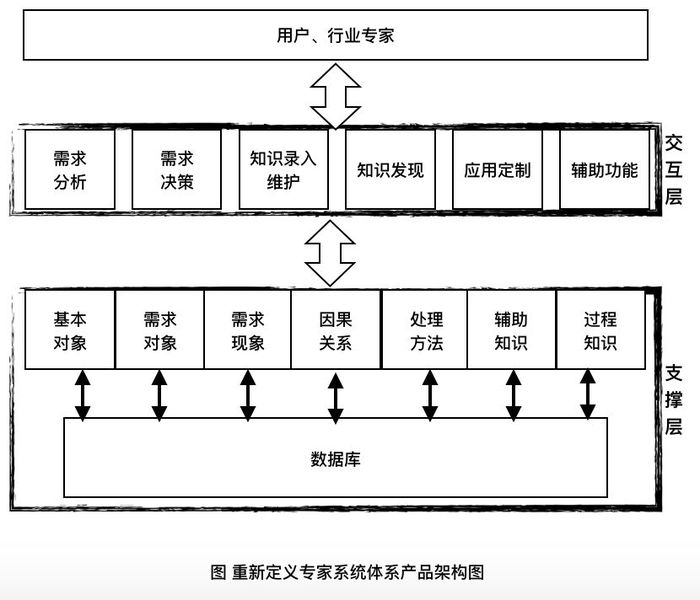 用户、行业专家

需求分析

需求决策

知识录入维护

知识发现

应用定制

辅助功能

交互层

基本对象

需求对象

需求现象

因果关系

处理方法

辅助知识

过程知识

支撑层

数据库

图 重新定义专家系统体系产品架构图